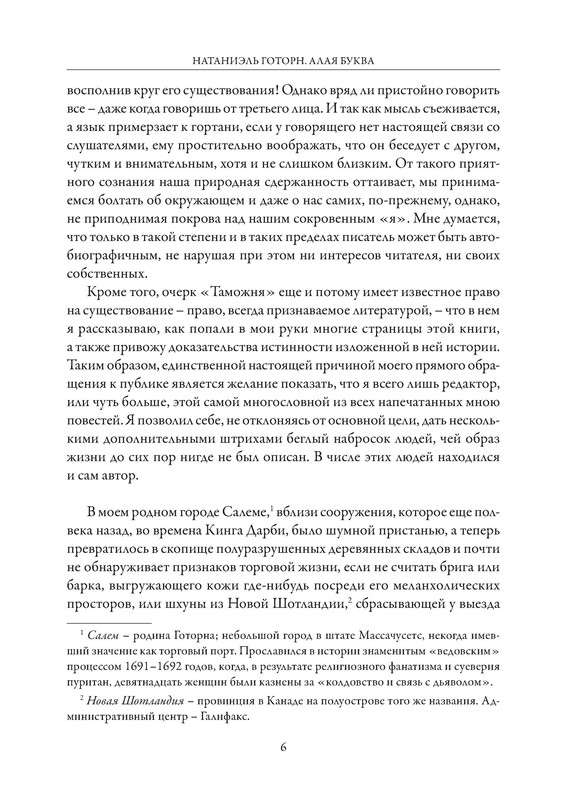 НАТАНИЭЛЬ ГОТОРН. АЛАЯ БУКВА

восполнив круг его существования! Однако вряд ли пристойно говорить все – даже когда говоришь от третьего лица. И так как мысль съеживается, а язык примерзает к гортани, если у говорящего нет настоящей связи со слушателями, ему простительно воображать, что он беседует с другом, чутким и внимательным, хотя и не слишком близким. От такого приятного сознания наша природная сдержанность оттаивает, мы принимаемся болтать об окружающем и даже о нас самих, по-прежнему, однако, не приподнимая покрова над нашим сокровенным «я». Мне думается, что только в такой степени и в таких пределах писатель может быть автобиографичным, не нарушая при этом ни интересов читателя, ни своих собственных.

Кроме того, очерк «Таможня» еще и потому имеет известное право на существование – право, всегда признаваемое литературой, – что в нем я рассказываю, как попали в мои руки многие страницы этой книги, а также привожу доказательства истинности изложенной в ней истории. Таким образом, единственной настоящей причиной моего прямого обращения к публике является желание показать, что я всего лишь редактор, или чуть больше, этой самой многословной из всех напечатанных мною повестей. Я позволил себе, не отклоняясь от основной цели, дать несколькими дополнительными штрихами беглый набросок людей, чей образ жизни до сих пор нигде не был описан. В числе этих людей находился и сам автор.

В моем родном городе Салеме,$^1$ вблизи сооружения, которое еще полвека назад, во времена Кинга Дарби, было шумной пристанью, а теперь превратилось в скопище полуразрушенных деревянных складов и почти не обнаруживает признаков торговой жизни, если не считать брига или барка, выгружающего кожи где-нибудь посреди его меланхолических просторов, или шхуны из Новой Шотландии,$^2$ сбрасывающей у выезда

$^1$ Салем – родина Готорна; небольшой город в штате Массачусетс, некогда имевший значение как торговый порт. Прославился в истории знаменитым «ведовским» процессом 1691–1692 годов, когда, в результате религиозного фанатизма и суеверия пуритан, девятнадцать женщин были казнены за «колдовство и связь с дьяволом».

$^2$ Новая Шотландия – провинция в Канаде на полуострове того же названия. Административный центр – Галифакс.

6